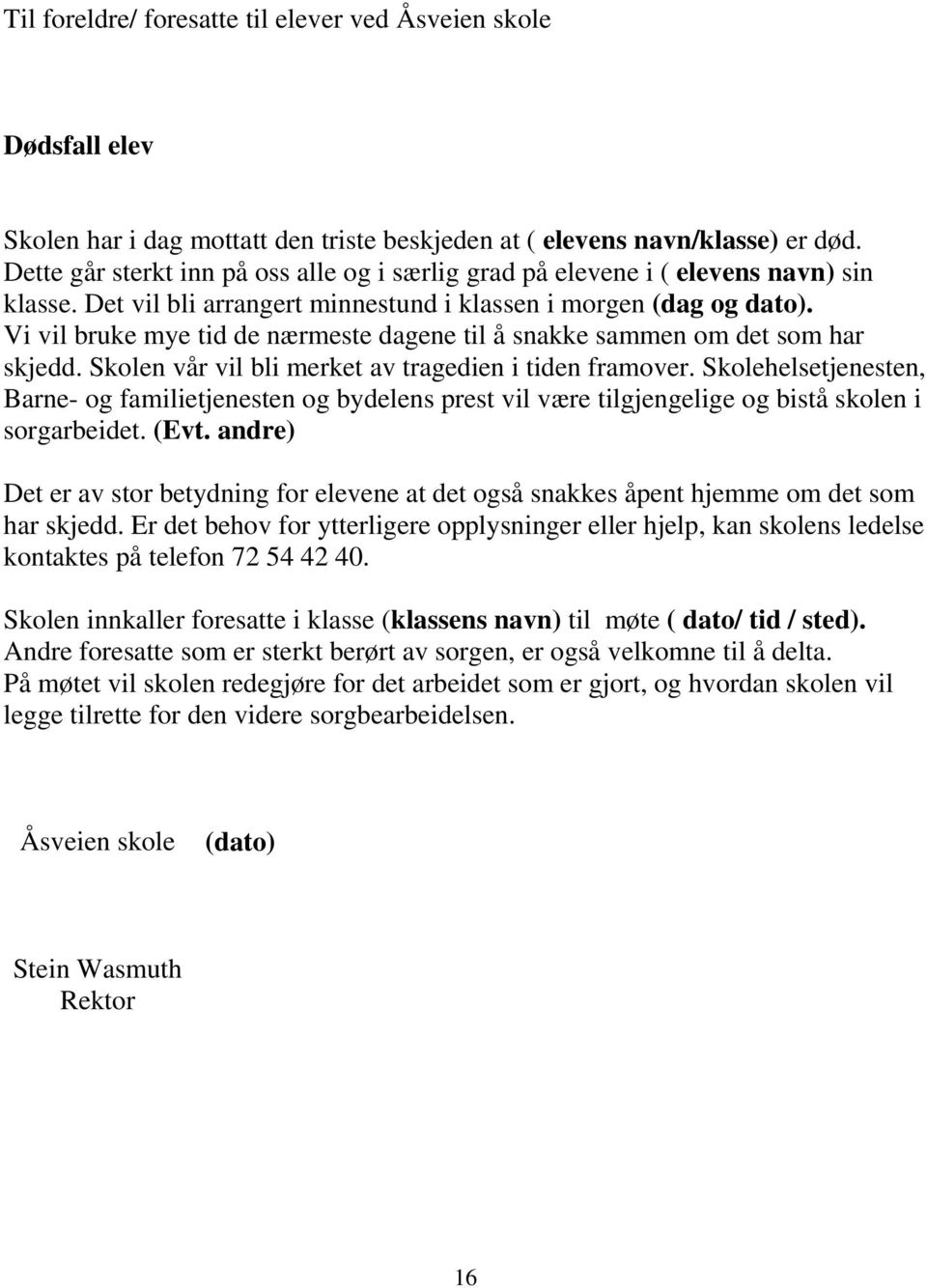 Til foreldre/ foresatte til elever ved Åsveien skole

Dødsfall elev

Skolen har i dag mottatt den triste beskjeden at ( elevens navn/klasse) er død. Dette går sterkt inn på oss alle og i særlig grad på elevene i ( elevens navn) sin klasse. Det vil bli arrangert minnestund i klassen i morgen (dag og dato). Vi vil bruke mye tid de nærmeste dagene til å snakke sammen om det som har skjedd. Skolen vår vil bli merket av tragedien i tiden framover. Skolehelsetjenesten, Barne- og familietjenesten og bydelens prest vil være tilgjengelige og bistå skolen i sorgarbeidet. (Evt. andre)

Det er av stor betydning for elevene at det også snakkes åpent hjemme om det som har skjedd. Er det behov for ytterligere opplysninger eller hjelp, kan skolens ledelse kontaktes på telefon 72 54 42 40.

Skolen innkaller foresatte i klasse (klassens navn) til møte ( dato/ tid / sted). Andre foresatte som er sterkt berørt av sorgen, er også velkomne til å delta. På møtet vil skolen redegjøre for det arbeidet som er gjort, og hvordan skolen vil legge tilrette for den videre sorgbearbeidelsen.

Åsveien skole (dato)

Stein Wasmuth
Rektor

16